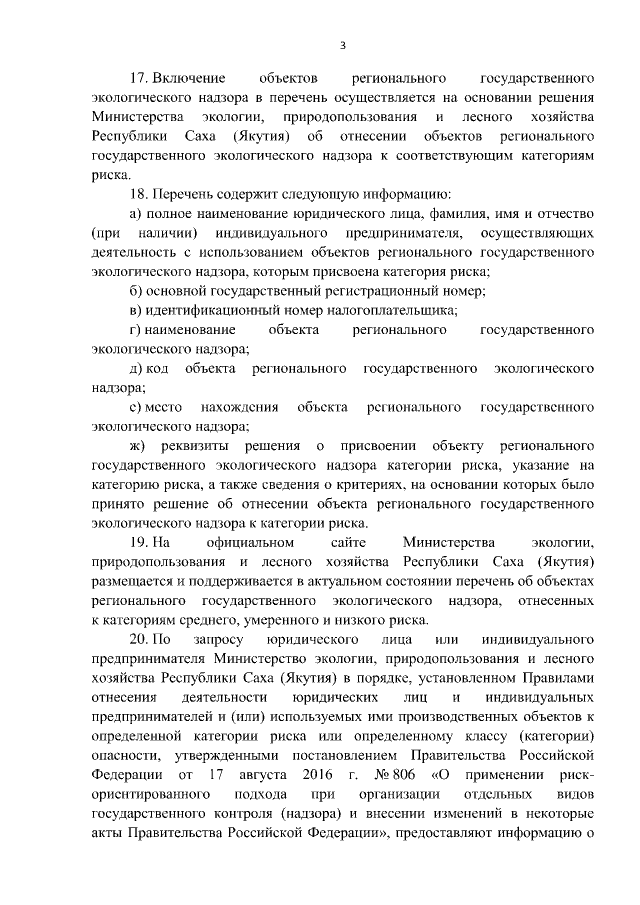 3

17. Включение объектов регионального государственного экологического надзора в перечень осуществляется на основании решения Министерства экологии, природопользования и лесного хозяйства Республики Саха (Якутия) об отнесении объектов регионального государственного экологического надзора к соответствующим категориям риска.

18. Перечень содержит следующую информацию:

а) полное наименование юридического лица, фамилия, имя и отчество (при наличии) индивидуального предпринимателя, осуществляющих деятельность с использованием объектов регионального государственного экологического надзора, которым присвоена категория риска;

б) основной государственный регистрационный номер;

в) идентификационный номер налогоплательщика;

г) наименование объекта регионального государственного экологического надзора;

д) код объекта регионального государственного экологического надзора;

е) место нахождения объекта регионального государственного экологического надзора;

ж) реквизиты решения о присвоении объекту регионального государственного экологического надзора категории риска, указание на категорию риска, а также сведения о критериях, на основании которых было принято решение об отнесении объекта регионального государственного экологического надзора к категории риска.

19. На официальном сайте Министерства экологии, природопользования и лесного хозяйства Республики Саха (Якутия) размещается и поддерживается в актуальном состоянии перечень об объектах регионального государственного экологического надзора, отнесенных к категориям среднего, умеренного и низкого риска.

20. По запросу юридического лица или индивидуального предпринимателя Министерство экологии, природопользования и лесного хозяйства Республики Саха (Якутия) в порядке, установленном Правилами отнесения деятельности юридических лиц и индивидуальных предпринимателей и (или) используемых ими производственных объектов к определенной категории риска или определенному классу (категории) опасности, утвержденными постановлением Правительства Российской Федерации от 17 августа 2016 г. № 806 «О применении риск-ориентированного подхода при организации отдельных видов государственного контроля (надзора) и внесении изменений в некоторые акты Правительства Российской Федерации», предоставляют информацию о